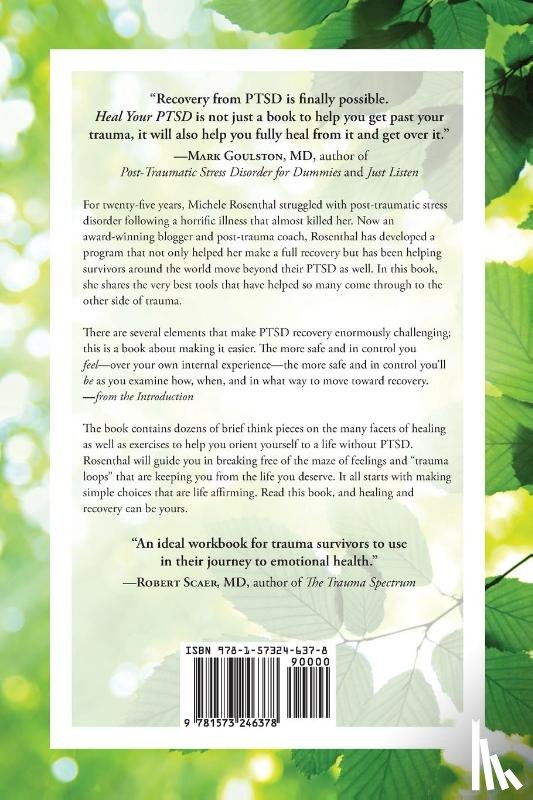 "Recovery from PTSD is finally possible. Heal Your PTSD is not just a book to help you get past your trauma, it will also help you fully heal from it and get over it."

—Mark Goulston, MD, author of Post-Traumatic Stress Disorder for Dummies and Just Listen

For twenty-five years, Michele Rosenthal struggled with post-traumatic stress disorder following a horrific illness that almost killed her. Now an award-winning blogger and post-trauma coach, Rosenthal has developed a program that not only helped her make a full recovery but has been helping survivors around the world move beyond their PTSD as well. In this book, she shares the very best tools that have helped so many come through to the other side of trauma.

There are several elements that make PTSD recovery enormously challenging; this is a book about making it easier. The more safe and in control you feel—over your own internal experience—the more safe and in control you'll be as you examine how, when, and in what way to move toward recovery.
—from the Introduction

The book contains dozens of brief think pieces on the many facets of healing as well as exercises to help you orient yourself to a life without PTSD. Rosenthal will guide you in breaking free of the maze of feelings and "trauma loops" that are keeping you from the life you deserve. It all starts with making simple choices that are life affirming. Read this book, and healing and recovery can be yours.

"An ideal workbook for trauma survivors to use in their journey to emotional health."

—Robert Scaer, MD, author of The Trauma Spectrum

ISBN 978-1-57324-637-8
90000
9 781573 246378